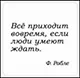 Всё приходит вовремя, если люди умеют ждать.

Ф. Рабле